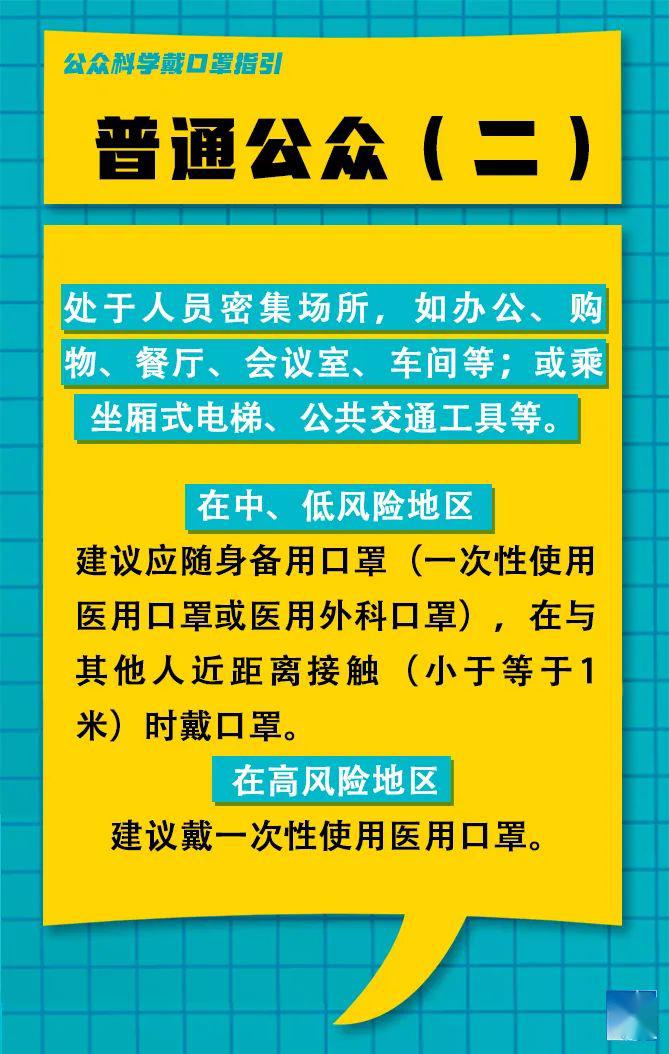 公众科学戴口罩指引

普通公众（二）

处于人员密集场所，如办公、购物、餐厅、会议室、车间等；或乘坐厢式电梯、公共交通工具等。

在中、低风险地区

建议应随身备用口罩（一次性使用医用口罩或医用外科口罩），在与其他人近距离接触（小于等于1米）时戴口罩。

在高风险地区

建议戴一次性使用医用口罩。